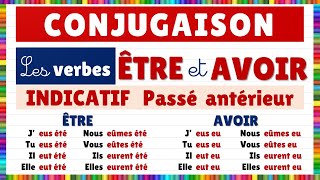 CONJUGAISON

Les verbes ÊTRE et AVOIR

INDICATIF Passé antérieur

ÊTRE

J' eus été
Tu eus été
Il eut été
Elle eut été

Nous eûmes été
Vous eûtes été
Ils eurent été
Elles eurent été

AVOIR

J' eus eu
Tu eus eu
Il eut eu
Elle eut eu

Nous eûmes eu
Vous eûtes eu
Ils eurent eu
Elles eurent eu